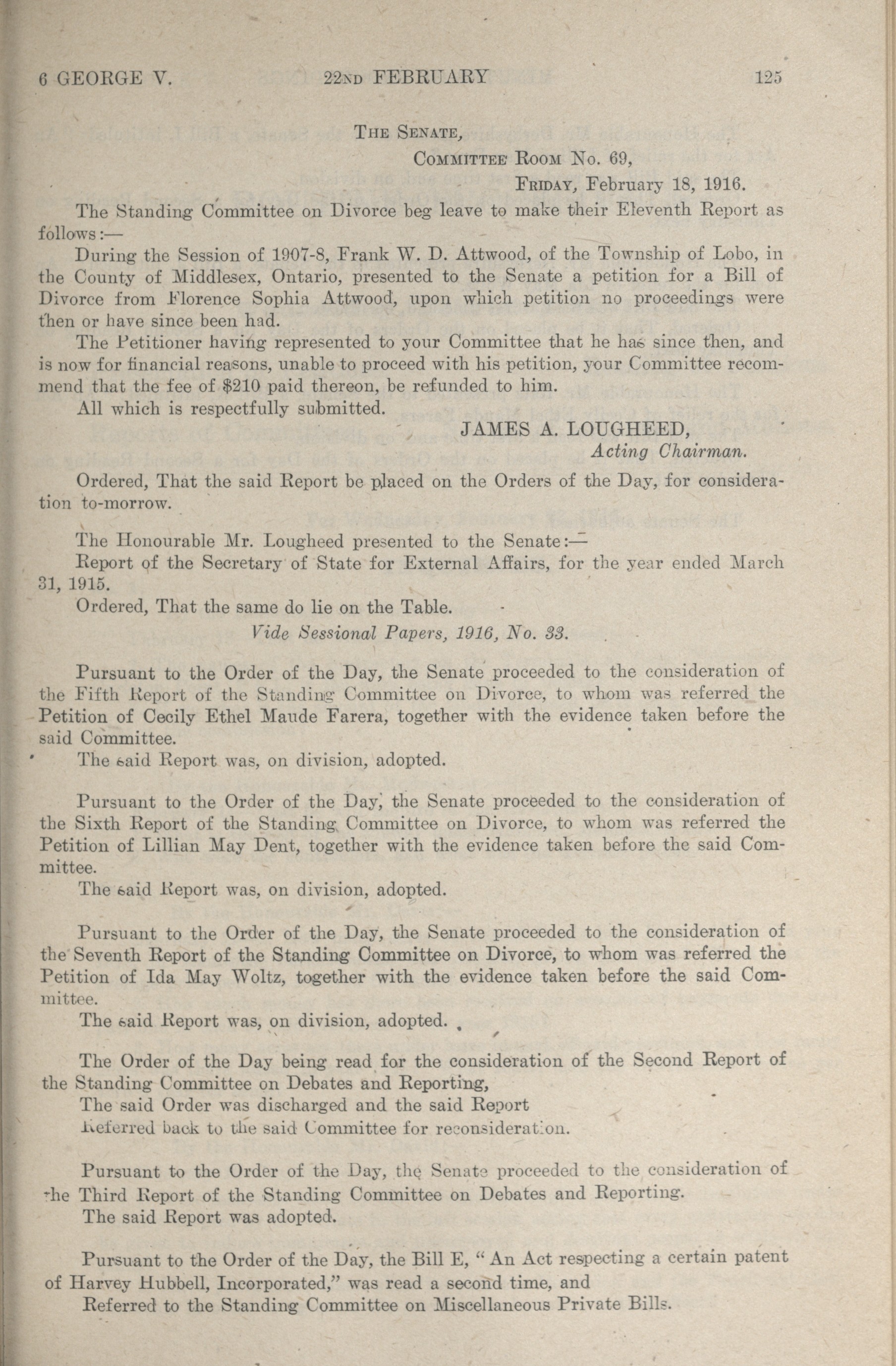 6 GEORGE V. 22ND FEBRUARY 125

THE SENATE,
COMMITTEE ROOM No. 69,
FRIDAY, February 18, 1916.

The Standing Committee on Divorce beg leave to make their Eleventh Report as follows:—

During the Session of 1907-8, Frank W. D. Attwood, of the Township of Lobo, in the County of Middlesex, Ontario, presented to the Senate a petition for a Bill of Divorce from Florence Sophia Attwood, upon which petition no proceedings were then or have since been had.

The Petitioner having represented to your Committee that he has since then, and is now for financial reasons, unable to proceed with his petition, your Committee recommend that the fee of $210 paid thereon, be refunded to him.

All which is respectfully submitted.

JAMES A. LOUGHEED,
Acting Chairman.

Ordered, That the said Report be placed on the Orders of the Day, for consideration to-morrow.

The Honourable Mr. Lougheed presented to the Senate:—

Report of the Secretary of State for External Affairs, for the year ended March 31, 1915.

Ordered, That the same do lie on the Table.

Vide Sessional Papers, 1916, No. 33.

Pursuant to the Order of the Day, the Senate proceeded to the consideration of the Fifth Report of the Standing Committee on Divorce, to whom was referred the Petition of Cecily Ethel Maude Farera, together with the evidence taken before the said Committee.

The said Report was, on division, adopted.

Pursuant to the Order of the Day, the Senate proceeded to the consideration of the Sixth Report of the Standing Committee on Divorce, to whom was referred the Petition of Lillian May Dent, together with the evidence taken before the said Committee.

The said Report was, on division, adopted.

Pursuant to the Order of the Day, the Senate proceeded to the consideration of the Seventh Report of the Standing Committee on Divorce, to whom was referred the Petition of Ida May Woltz, together with the evidence taken before the said Committee.

The said Report was, on division, adopted.

The Order of the Day being read for the consideration of the Second Report of the Standing Committee on Debates and Reporting,

The said Order was discharged and the said Report

Referred back to the said Committee for reconsideration.

Pursuant to the Order of the Day, the Senate proceeded to the consideration of the Third Report of the Standing Committee on Debates and Reporting.

The said Report was adopted.

Pursuant to the Order of the Day, the Bill E, "An Act respecting a certain patent of Harvey Hubbell, Incorporated," was read a second time, and

Referred to the Standing Committee on Miscellaneous Private Bills.